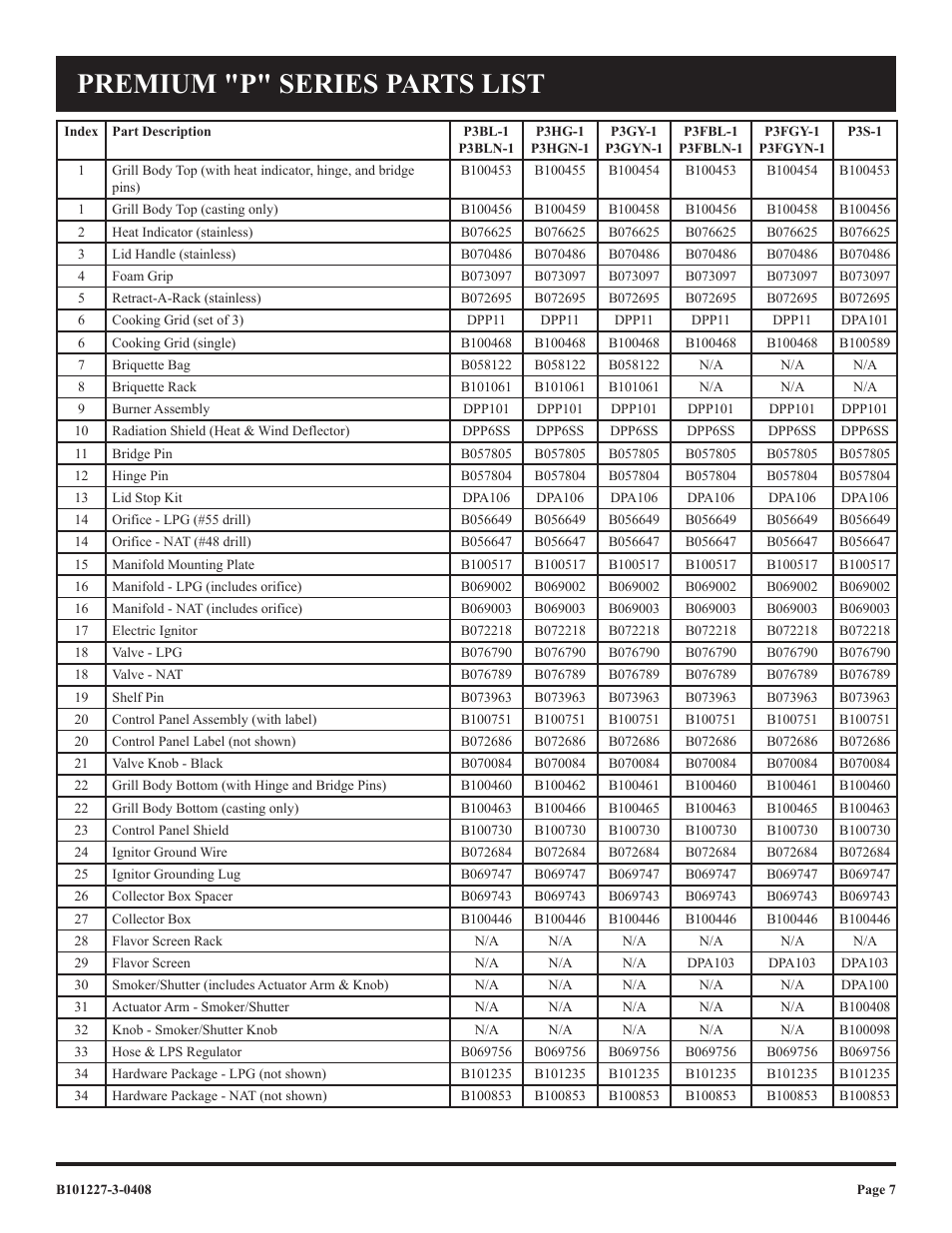 PREMIUM "P" SERIES PARTS LIST

| Index | Part Description | P3BL-1 P3BLN-1 | P3HG-1 P3HGN-1 | P3GY-1 P3GYN-1 | P3FBL-1 P3FBLN-1 | P3FGY-1 P3FGYN-1 | P3S-1 |
|---|---|---|---|---|---|---|---|
| 1 | Grill Body Top (with heat indicator, hinge, and bridge pins) | B100453 | B100455 | B100454 | B100453 | B100454 | B100453 |
| 1 | Grill Body Top (casting only) | B100456 | B100459 | B100458 | B100456 | B100458 | B100456 |
| 2 | Heat Indicator (stainless) | B076625 | B076625 | B076625 | B076625 | B076625 | B076625 |
| 3 | Lid Handle (stainless) | B070486 | B070486 | B070486 | B070486 | B070486 | B070486 |
| 4 | Foam Grip | B073097 | B073097 | B073097 | B073097 | B073097 | B073097 |
| 5 | Retract-A-Rack (stainless) | B072695 | B072695 | B072695 | B072695 | B072695 | B072695 |
| 6 | Cooking Grid (set of 3) | DPP11 | DPP11 | DPP11 | DPP11 | DPP11 | DPA101 |
| 6 | Cooking Grid (single) | B100468 | B100468 | B100468 | B100468 | B100468 | B100589 |
| 7 | Briquette Bag | B058122 | B058122 | B058122 | N/A | N/A | N/A |
| 8 | Briquette Rack | B101061 | B101061 | B101061 | N/A | N/A | N/A |
| 9 | Burner Assembly | DPP101 | DPP101 | DPP101 | DPP101 | DPP101 | DPP101 |
| 10 | Radiation Shield (Heat & Wind Deflector) | DPP6SS | DPP6SS | DPP6SS | DPP6SS | DPP6SS | DPP6SS |
| 11 | Bridge Pin | B057805 | B057805 | B057805 | B057805 | B057805 | B057805 |
| 12 | Hinge Pin | B057804 | B057804 | B057804 | B057804 | B057804 | B057804 |
| 13 | Lid Stop Kit | DPA106 | DPA106 | DPA106 | DPA106 | DPA106 | DPA106 |
| 14 | Orifice - LPG (#55 drill) | B056649 | B056649 | B056649 | B056649 | B056649 | B056649 |
| 14 | Orifice - NAT (#48 drill) | B056647 | B056647 | B056647 | B056647 | B056647 | B056647 |
| 15 | Manifold Mounting Plate | B100517 | B100517 | B100517 | B100517 | B100517 | B100517 |
| 16 | Manifold - LPG (includes orifice) | B069002 | B069002 | B069002 | B069002 | B069002 | B069002 |
| 16 | Manifold - NAT (includes orifice) | B069003 | B069003 | B069003 | B069003 | B069003 | B069003 |
| 17 | Electric Ignitor | B072218 | B072218 | B072218 | B072218 | B072218 | B072218 |
| 18 | Valve - LPG | B076790 | B076790 | B076790 | B076790 | B076790 | B076790 |
| 18 | Valve - NAT | B076789 | B076789 | B076789 | B076789 | B076789 | B076789 |
| 19 | Shelf Pin | B073963 | B073963 | B073963 | B073963 | B073963 | B073963 |
| 20 | Control Panel Assembly (with label) | B100751 | B100751 | B100751 | B100751 | B100751 | B100751 |
| 20 | Control Panel Label (not shown) | B072686 | B072686 | B072686 | B072686 | B072686 | B072686 |
| 21 | Valve Knob - Black | B070084 | B070084 | B070084 | B070084 | B070084 | B070084 |
| 22 | Grill Body Bottom (with Hinge and Bridge Pins) | B100460 | B100462 | B100461 | B100460 | B100461 | B100460 |
| 22 | Grill Body Bottom (casting only) | B100463 | B100466 | B100465 | B100463 | B100465 | B100463 |
| 23 | Control Panel Shield | B100730 | B100730 | B100730 | B100730 | B100730 | B100730 |
| 24 | Ignitor Ground Wire | B072684 | B072684 | B072684 | B072684 | B072684 | B072684 |
| 25 | Ignitor Grounding Lug | B069747 | B069747 | B069747 | B069747 | B069747 | B069747 |
| 26 | Collector Box Spacer | B069743 | B069743 | B069743 | B069743 | B069743 | B069743 |
| 27 | Collector Box | B100446 | B100446 | B100446 | B100446 | B100446 | B100446 |
| 28 | Flavor Screen Rack | N/A | N/A | N/A | N/A | N/A | N/A |
| 29 | Flavor Screen | N/A | N/A | N/A | DPA103 | DPA103 | DPA103 |
| 30 | Smoker/Shutter (includes Actuator Arm & Knob) | N/A | N/A | N/A | N/A | N/A | DPA100 |
| 31 | Actuator Arm - Smoker/Shutter | N/A | N/A | N/A | N/A | N/A | B100408 |
| 32 | Knob - Smoker/Shutter Knob | N/A | N/A | N/A | N/A | N/A | B100098 |
| 33 | Hose & LPS Regulator | B069756 | B069756 | B069756 | B069756 | B069756 | B069756 |
| 34 | Hardware Package - LPG (not shown) | B101235 | B101235 | B101235 | B101235 | B101235 | B101235 |
| 34 | Hardware Package - NAT (not shown) | B100853 | B100853 | B100853 | B100853 | B100853 | B100853 |

B101227-3-0408

Page 7